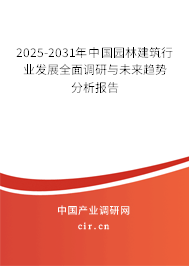 2025-2031年中国园林建筑行业发展全面调研与未来趋势分析报告

中国产业调研网

cir.cn